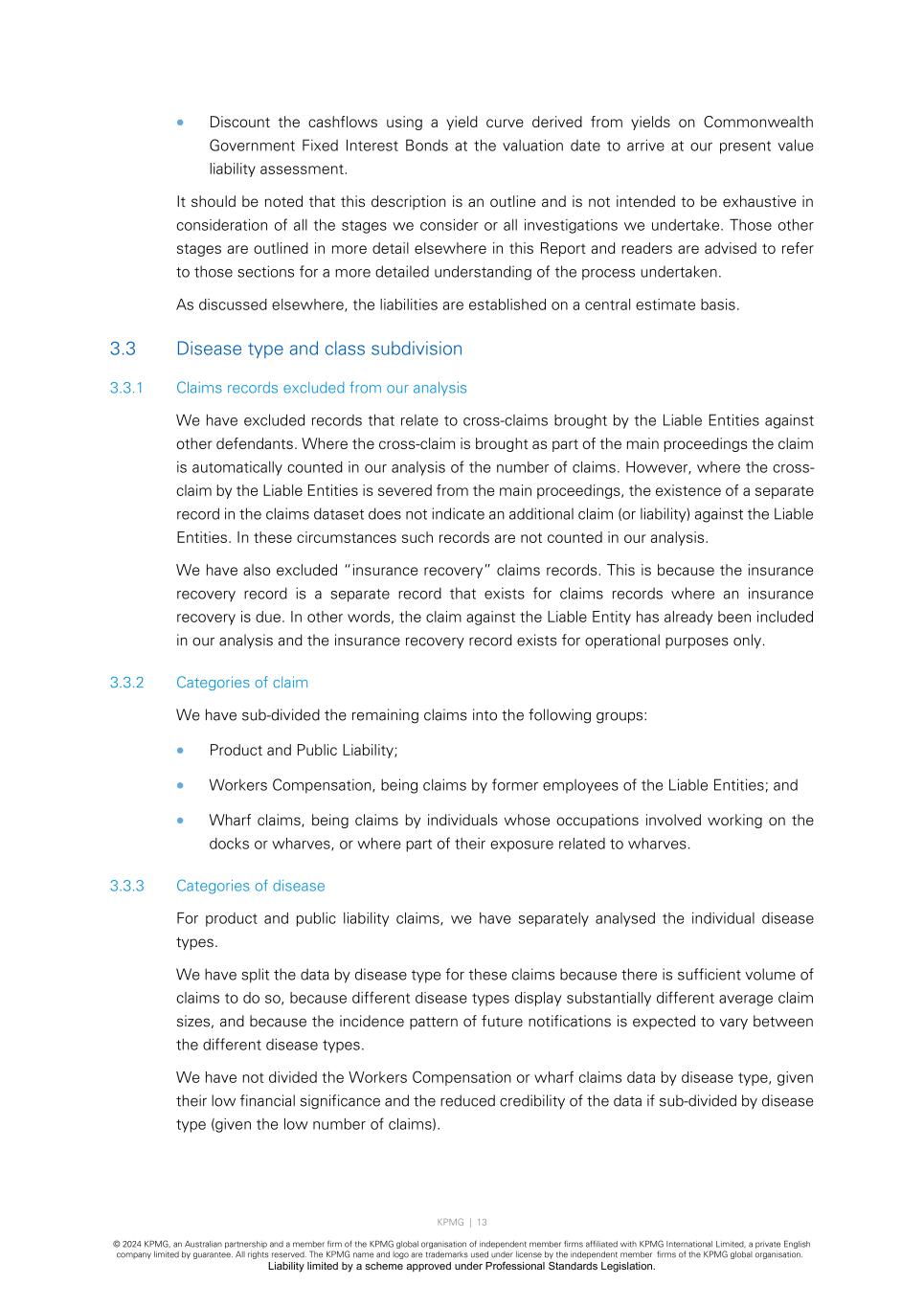 • Discount the cashflows using a yield curve derived from yields on Commonwealth Government Fixed Interest Bonds at the valuation date to arrive at our present value liability assessment.

It should be noted that this description is an outline and is not intended to be exhaustive in consideration of all the stages we consider or all investigations we undertake. Those other stages are outlined in more detail elsewhere in this Report and readers are advised to refer to those sections for a more detailed understanding of the process undertaken.

As discussed elsewhere, the liabilities are established on a central estimate basis.

3.3 Disease type and class subdivision

3.3.1 Claims records excluded from our analysis

We have excluded records that relate to cross-claims brought by the Liable Entities against other defendants. Where the cross-claim is brought as part of the main proceedings the claim is automatically counted in our analysis of the number of claims. However, where the cross-claim by the Liable Entities is severed from the main proceedings, the existence of a separate record in the claims dataset does not indicate an additional claim (or liability) against the Liable Entities. In these circumstances such records are not counted in our analysis.

We have also excluded "insurance recovery" claims records. This is because the insurance recovery record is a separate record that exists for claims records where an insurance recovery is due. In other words, the claim against the Liable Entity has already been included in our analysis and the insurance recovery record exists for operational purposes only.

3.3.2 Categories of claim

We have sub-divided the remaining claims into the following groups:

• Product and Public Liability;

• Workers Compensation, being claims by former employees of the Liable Entities; and

• Wharf claims, being claims by individuals whose occupations involved working on the docks or wharves, or where part of their exposure related to wharves.

3.3.3 Categories of disease

For product and public liability claims, we have separately analysed the individual disease types.

We have split the data by disease type for these claims because there is sufficient volume of claims to do so, because different disease types display substantially different average claim sizes, and because the incidence pattern of future notifications is expected to vary between the different disease types.

We have not divided the Workers Compensation or wharf claims data by disease type, given their low financial significance and the reduced credibility of the data if sub-divided by disease type (given the low number of claims).

KPMG | 13

© 2024 KPMG, an Australian partnership and a member firm of the KPMG global organisation of independent member firms affiliated with KPMG International Limited, a private English company limited by guarantee. All rights reserved. The KPMG name and logo are trademarks used under license by the independent member firms of the KPMG global organisation.
Liability limited by a scheme approved under Professional Standards Legislation.